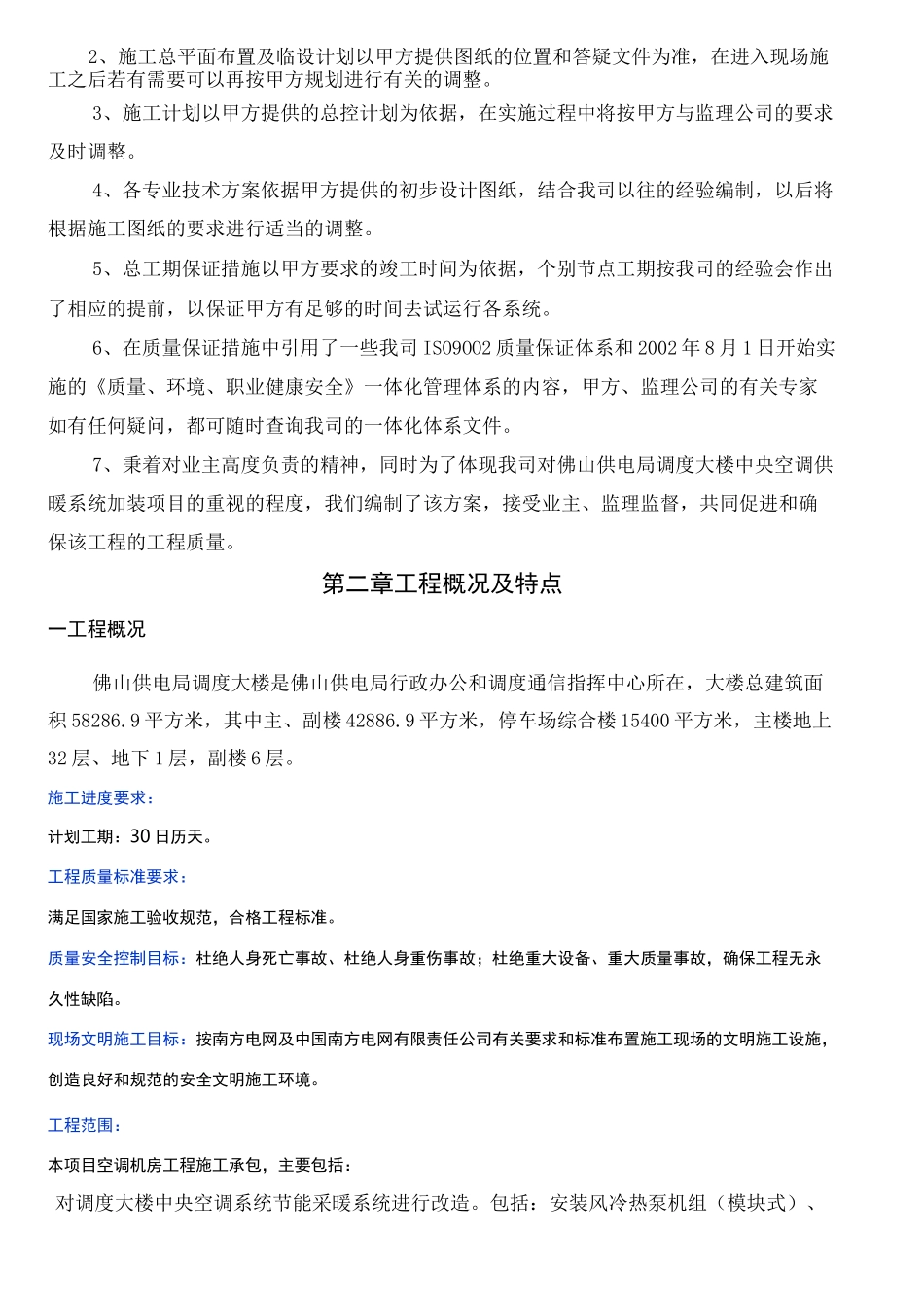 2、施工总平面布置及临设计划以甲方提供图纸的位置和答疑文件为准，在进入现场施工之后若有需要可以再按甲方规划进行有关的调整。

3、施工计划以甲方提供的总控计划为依据，在实施过程中将按甲方与监理公司的要求及时调整。

4、各专业技术方案依据甲方提供的初步设计图纸，结合我司以往的经验编制，以后将根据施工图纸的要求进行适当的调整。

5、总工期保证措施以甲方要求的竣工时间为依据，个别节点工期按我司的经验会作出了相应的提前，以保证甲方有足够的时间去试运行各系统。

6、在质量保证措施中引用了一些我司ISO9002质量保证体系和2002年8月1日开始实施的《质量、环境、职业健康安全》一体化管理体系的内容，甲方、监理公司的有关专家如有任何疑问，都可随时查询我司的一体化体系文件。

7、秉着对业主高度负责的精神，同时为了体现我司对佛山供电局调度大楼中央空调供暖系统加装项目的重视的程度，我们编制了该方案，接受业主、监理监督，共同促进和确保该工程的工程质量。

第二章工程概况及特点

一工程概况

佛山供电局调度大楼是佛山供电局行政办公和调度通信指挥中心所在，大楼总建筑面积58286.9平方米，其中主、副楼42886.9平方米，停车场综合楼15400平方米，主楼地上32层、地下1层，副楼6层。

施工进度要求：

计划工期：30日历天。

工程质量标准要求：

满足国家施工验收规范，合格工程标准。

质量安全控制目标：杜绝人身死亡事故、杜绝人身重伤事故；杜绝重大设备、重大质量事故，确保工程无永久性缺陷。

现场文明施工目标：按南方电网及中国南方电网有限责任公司有关要求和标准布置施工现场的文明施工设施，创造良好和规范的安全文明施工环境。

工程范围：

本项目空调机房工程施工承包，主要包括：

对调度大楼中央空调系统节能采暖系统进行改造。包括：安装风冷热泵机组（模块式）、